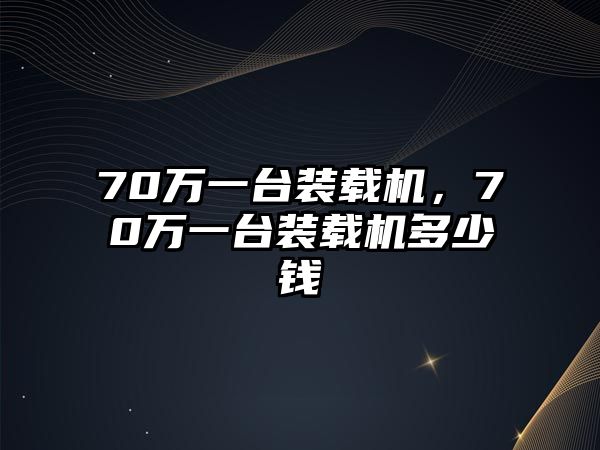 70万一台装载机，70万一台装载机多少钱